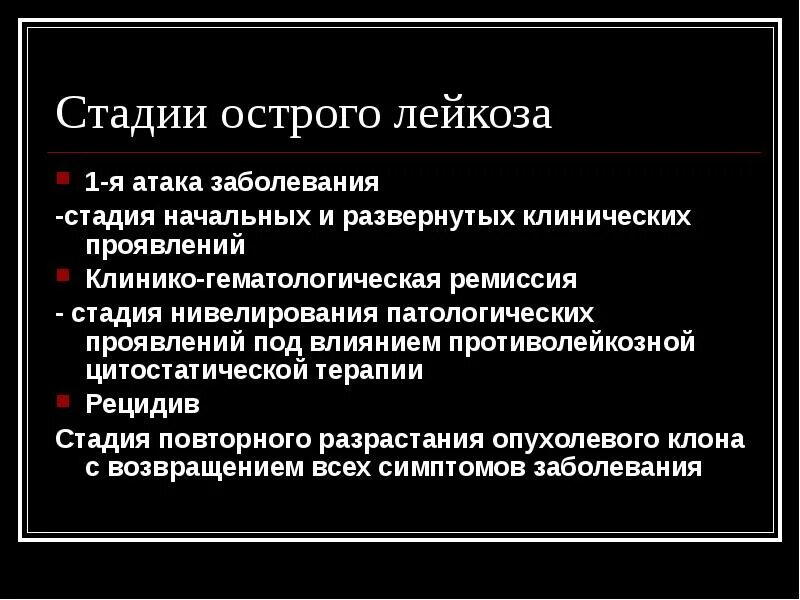 Стадии острого лейкоза

• 1-я атака заболевания

-стадия начальных и развернутых клинических проявлений

• Клинико-гематологическая ремиссия

- стадия нивелирования патологических проявлений под влиянием противолейкозной цитостатической терапии

• Рецидив

Стадия повторного разрастания опухолевого клона с возвращением всех симптомов заболевания